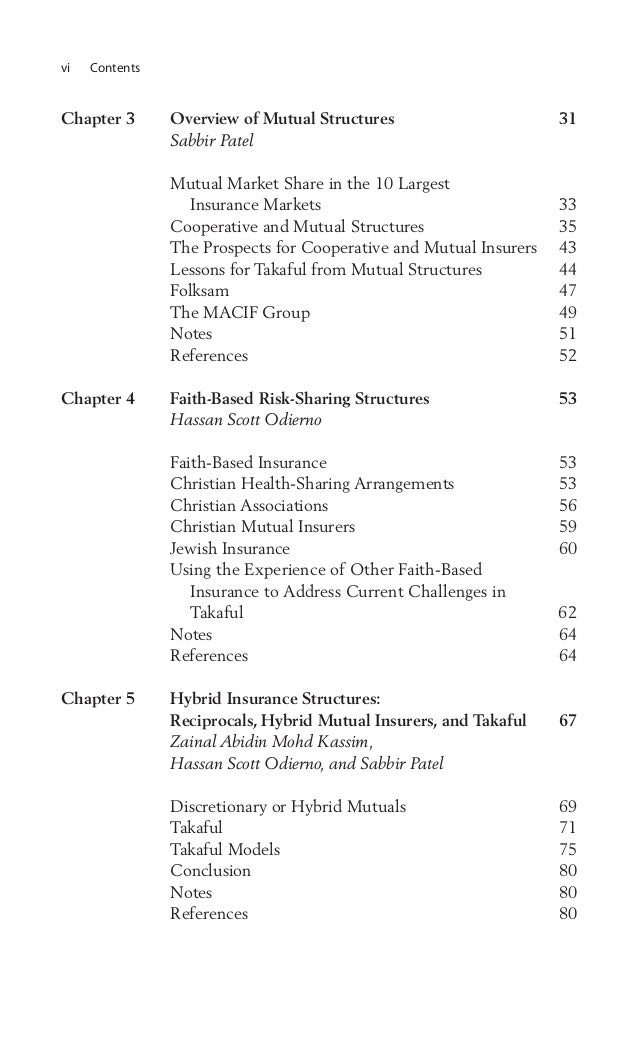 vi Contents

Chapter 3 Overview of Mutual Structures 31
Sabbir Patel

Mutual Market Share in the 10 Largest Insurance Markets 33
Cooperative and Mutual Structures 35
The Prospects for Cooperative and Mutual Insurers 43
Lessons for Takaful from Mutual Structures 44
Folksam 47
The MACIF Group 49
Notes 51
References 52

Chapter 4 Faith-Based Risk-Sharing Structures 53
Hassan Scott Odierno

Faith-Based Insurance 53
Christian Health-Sharing Arrangements 53
Christian Associations 56
Christian Mutual Insurers 59
Jewish Insurance 60
Using the Experience of Other Faith-Based Insurance to Address Current Challenges in Takaful 62
Notes 64
References 64

Chapter 5 Hybrid Insurance Structures: Reciprocals, Hybrid Mutual Insurers, and Takaful 67
Zainal Abidin Mohd Kassim, Hassan Scott Odierno, and Sabbir Patel

Discretionary or Hybrid Mutuals 69
Takaful 71
Takaful Models 75
Conclusion 80
Notes 80
References 80